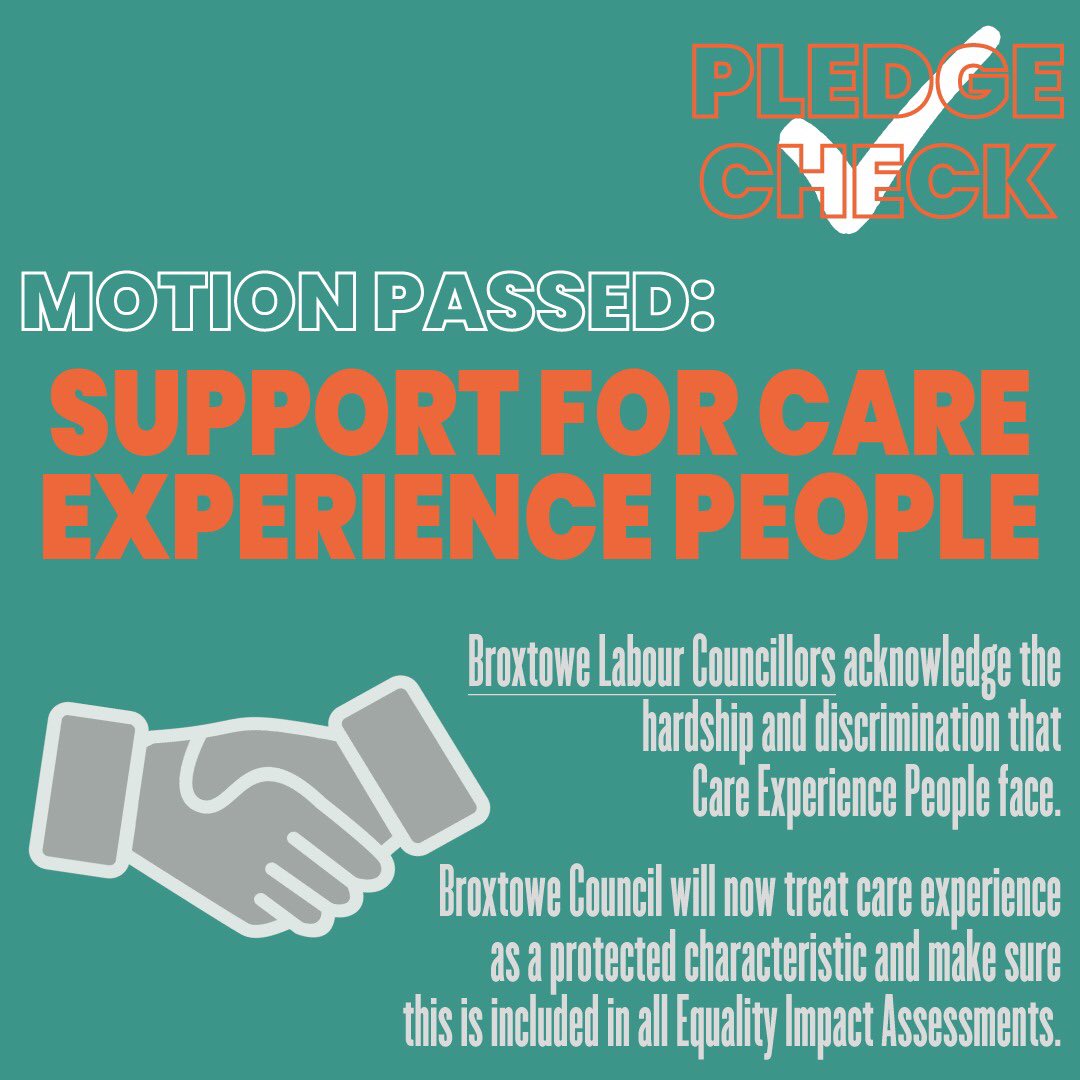 PLEDGE CHECK

MOTION PASSED:

SUPPORT FOR CARE EXPERIENCE PEOPLE

Broxtowe Labour Councillors acknowledge the hardship and discrimination that Care Experience People face.

Broxtowe Council will now treat care experience as a protected characteristic and make sure this is included in all Equality Impact Assessments.